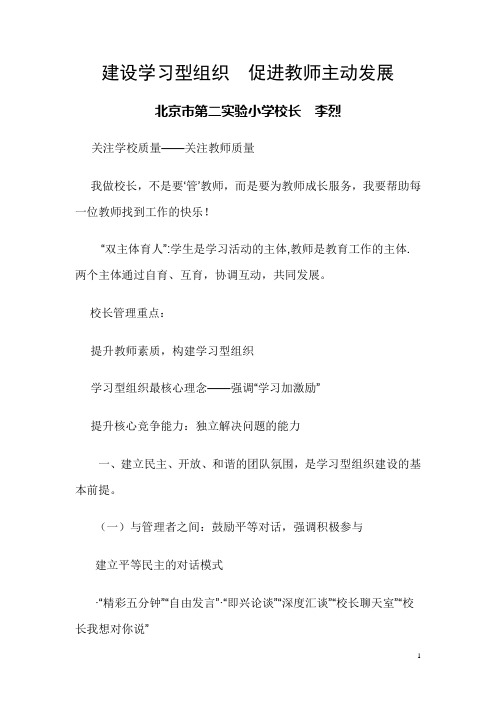 建设学习型组织　促进教师主动发展

北京市第二实验小学校长　李烈

关注学校质量——关注教师质量

我做校长，不是要‘管’教师，而是要为教师成长服务，我要帮助每一位教师找到工作的快乐！

“双主体育人”:学生是学习活动的主体,教师是教育工作的主体.两个主体通过自育、互育，协调互动，共同发展。

校长管理重点：

提升教师素质，构建学习型组织

学习型组织最核心理念——强调“学习加激励”

提升核心竞争能力：独立解决问题的能力

一、建立民主、开放、和谐的团队氛围，是学习型组织建设的基本前提。

（一）与管理者之间：鼓励平等对话，强调积极参与

建立平等民主的对话模式

·“精彩五分钟”“自由发言”·“即兴论谈”“深度汇谈”“校长聊天室”“校长我想对你说”

1